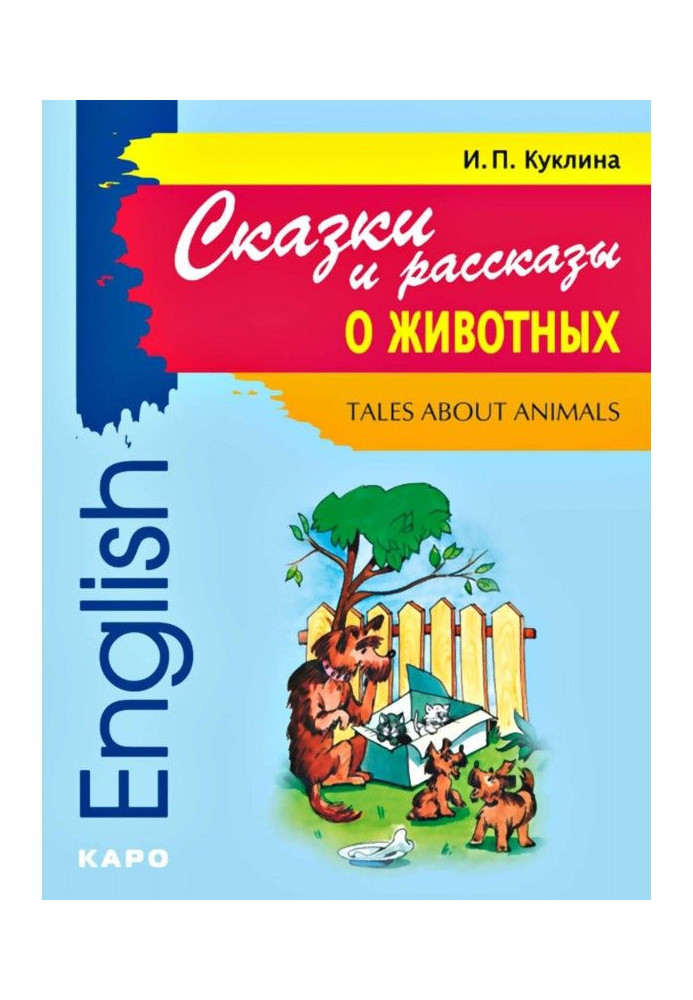 И. П. Куклина

Сказки и рассказы
О ЖИВОТНЫХ

TALES ABOUT ANIMALS

English

КАРО